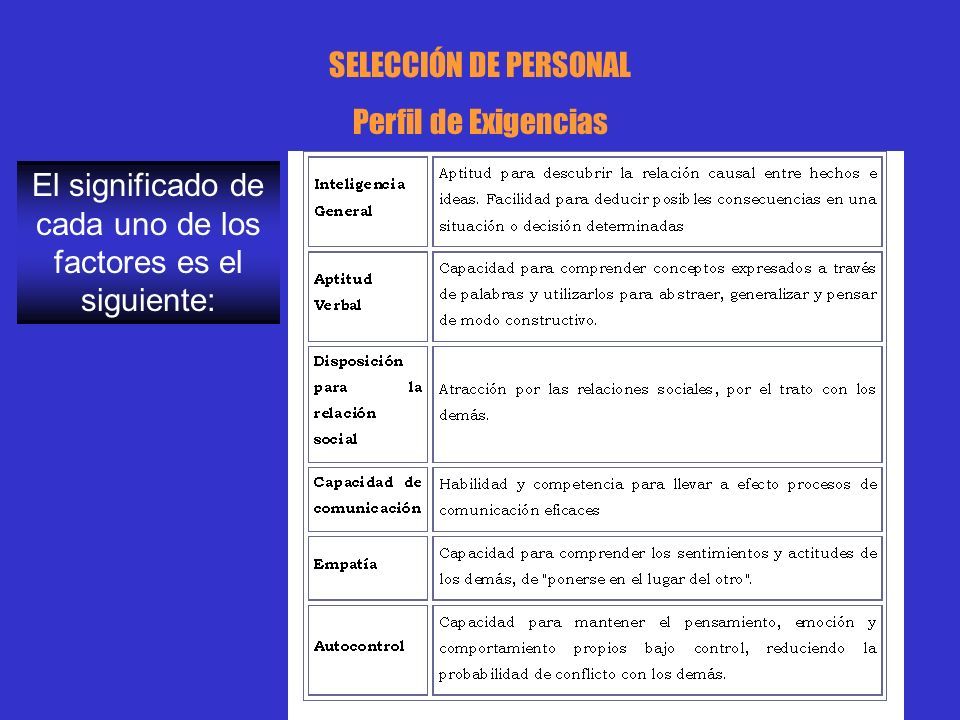 SELECCIÓN DE PERSONAL
Perfil de Exigencias

El significado de cada uno de los factores es el siguiente:

| | |
|---|---|
| Inteligencia General | Aptitud para descubrir la relación causal entre hechos e ideas. Facilidad para deducir posibles consecuencias en una situación o decisión determinadas |
| Aptitud Verbal | Capacidad para comprender conceptos expresados a través de palabras y utilizarlos para abstraer, generalizar y pensar de modo constructivo. |
| Disposición para la relación social | Atracción por las relaciones sociales, por el trato con los demás. |
| Capacidad de comunicación | Habilidad y competencia para llevar a efecto procesos de comunicación eficaces |
| Empatía | Capacidad para comprender los sentimientos y actitudes de los demás, de "ponerse en el lugar del otro". |
| Autocontrol | Capacidad para mantener el pensamiento, emoción y comportamiento propios bajo control, reduciendo la probabilidad de conflicto con los demás. |